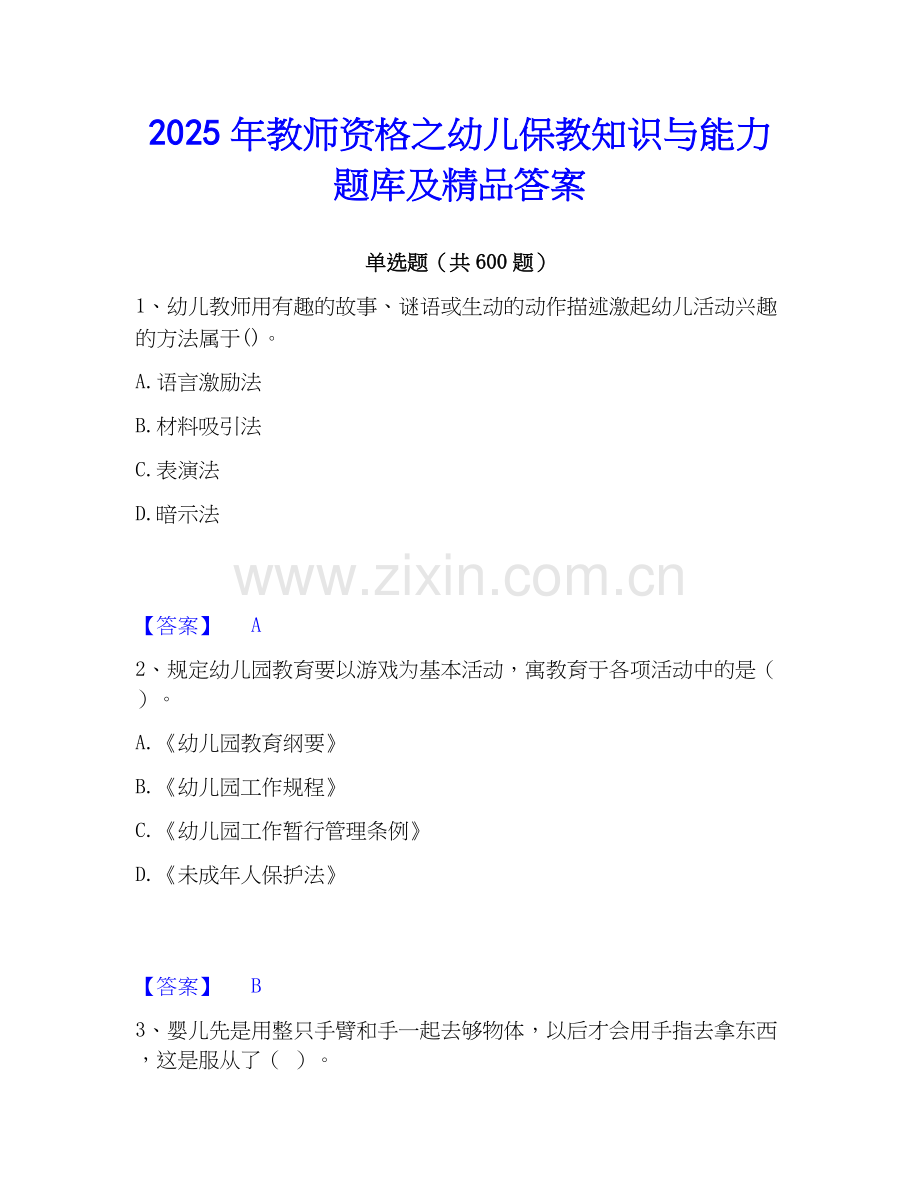 2025年教师资格之幼儿保教知识与能力题库及精品答案

单选题（共600题）

1、幼儿教师用有趣的故事、谜语或生动的动作描述激起幼儿活动兴趣的方法属于()。

A.语言激励法

B.材料吸引法

C.表演法

D.暗示法

【答案】 A

2、规定幼儿园教育要以游戏为基本活动，寓教育于各项活动中的是（）。

A.《幼儿园教育纲要》

B.《幼儿园工作规程》

C.《幼儿园工作暂行管理条例》

D.《未成年人保护法》

【答案】 B

3、婴儿先是用整只手臂和手一起去够物体，以后才会用手指去拿东西，这是服从了（ ）。

www.zixin.com.cn